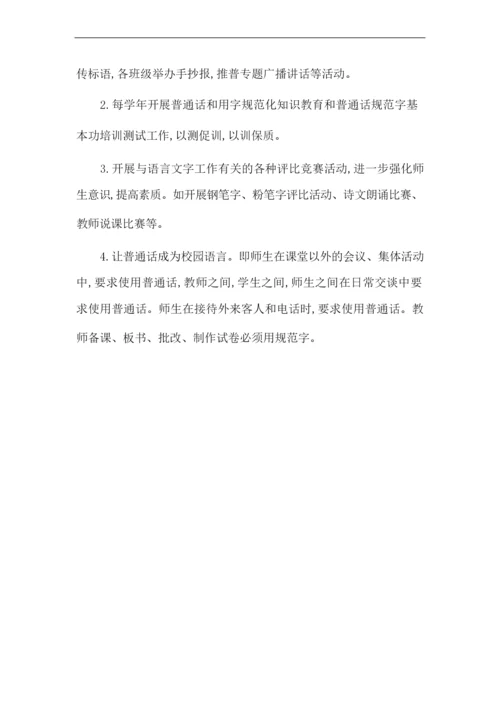 传标语,各班级举办手抄报,推普专题广播讲话等活动。

2.每学年开展普通话和用字规范化知识教育和普通话规范字基本功培训测试工作,以测促训,以训保质。

3.开展与语言文字工作有关的各种评比竞赛活动,进一步强化师生意识,提高素质。如开展钢笔字、粉笔字评比活动、诗文朗诵比赛、教师说课比赛等。

4.让普通话成为校园语言。即师生在课堂以外的会议、集体活动中,要求使用普通话,教师之间,学生之间,师生之间在日常交谈中要求使用普通话。师生在接待外来客人和电话时,要求使用普通话。教师备课、板书、批改、制作试卷必须用规范字。